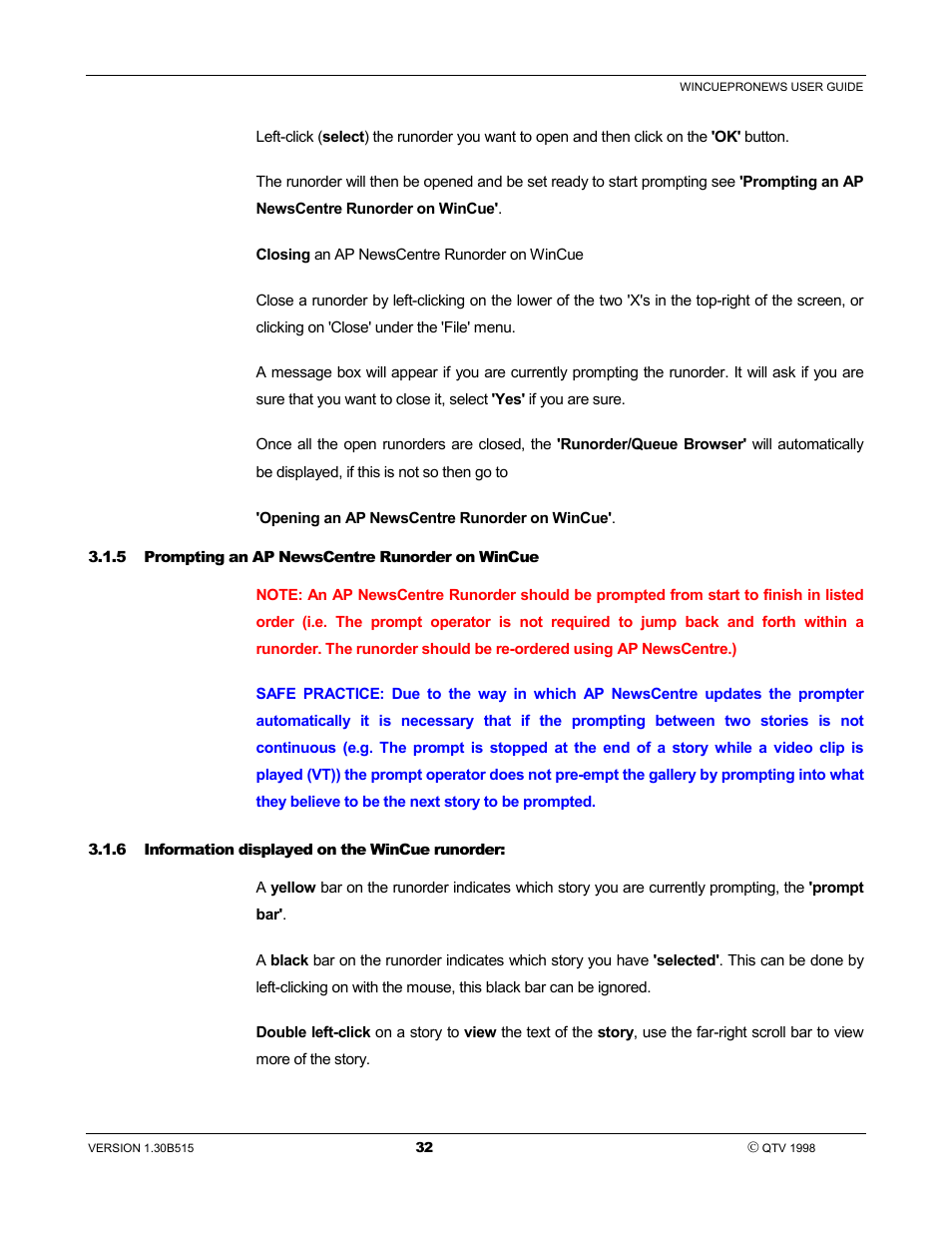 WINCUEPRONEWS USER GUIDE

Left-click (select) the runorder you want to open and then click on the 'OK' button.

The runorder will then be opened and be set ready to start prompting see 'Prompting an AP NewsCentre Runorder on WinCue'.

Closing an AP NewsCentre Runorder on WinCue

Close a runorder by left-clicking on the lower of the two 'X's in the top-right of the screen, or clicking on 'Close' under the 'File' menu.

A message box will appear if you are currently prompting the runorder. It will ask if you are sure that you want to close it, select 'Yes' if you are sure.

Once all the open runorders are closed, the 'Runorder/Queue Browser' will automatically be displayed, if this is not so then go to

'Opening an AP NewsCentre Runorder on WinCue'.

3.1.5 Prompting an AP NewsCentre Runorder on WinCue

NOTE: An AP NewsCentre Runorder should be prompted from start to finish in listed order (i.e. The prompt operator is not required to jump back and forth within a runorder. The runorder should be re-ordered using AP NewsCentre.)

SAFE PRACTICE: Due to the way in which AP NewsCentre updates the prompter automatically it is necessary that if the prompting between two stories is not continuous (e.g. The prompt is stopped at the end of a story while a video clip is played (VT)) the prompt operator does not pre-empt the gallery by prompting into what they believe to be the next story to be prompted.

3.1.6 Information displayed on the WinCue runorder:

A yellow bar on the runorder indicates which story you are currently prompting, the 'prompt bar'.

A black bar on the runorder indicates which story you have 'selected'. This can be done by left-clicking on with the mouse, this black bar can be ignored.

Double left-click on a story to view the text of the story, use the far-right scroll bar to view more of the story.

VERSION 1.30B515

32

© QTV 1998